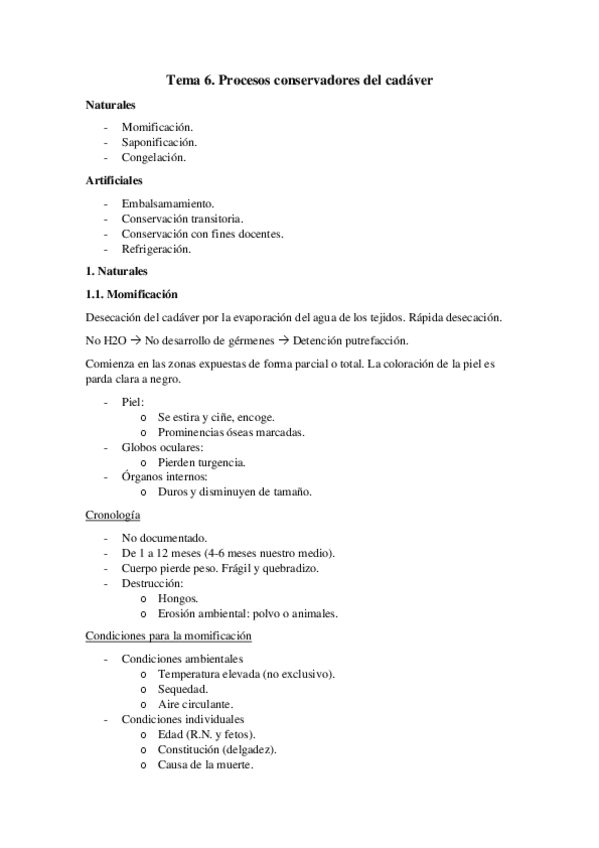 Tema 6. Procesos conservadores del cadáver

Naturales

- Momificación.
- Saponificación.
- Congelación.

Artificiales

- Embalsamamiento.
- Conservación transitoria.
- Conservación con fines docentes.
- Refrigeración.

1. Naturales

1.1. Momificación

Desecación del cadáver por la evaporación del agua de los tejidos. Rápida desecación.

No H2O → No desarrollo de gérmenes → Detención putrefacción.

Comienza en las zonas expuestas de forma parcial o total. La coloración de la piel es parda clara a negro.

- Piel:
  o Se estira y ciñe, encoge.
  o Prominencias óseas marcadas.
- Globos oculares:
  o Pierden turgencia.
- Órganos internos:
  o Duros y disminuyen de tamaño.

Cronología

- No documentado.
- De 1 a 12 meses (4-6 meses nuestro medio).
- Cuerpo pierde peso. Frágil y quebradizo.
- Destrucción:
  o Hongos.
  o Erosión ambiental: polvo o animales.

Condiciones para la momificación

- Condiciones ambientales
  o Temperatura elevada (no exclusivo).
  o Sequedad.
  o Aire circulante.
- Condiciones individuales
  o Edad (R.N. y fetos).
  o Constitución (delgadez).
  o Causa de la muerte.